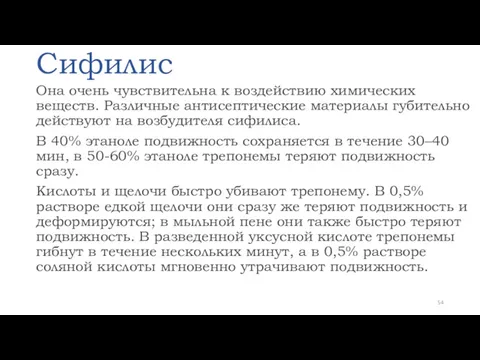 Сифилис

Она очень чувствительна к воздействию химических веществ. Различные антисептические материалы губительно действуют на возбудителя сифилиса.

В 40% этаноле подвижность сохраняется в течение 30–40 мин, в 50-60% этаноле трепонемы теряют подвижность сразу.

Кислоты и щелочи быстро убивают трепонему. В 0,5% растворе едкой щелочи они сразу же теряют подвижность и деформируются; в мыльной пене они также быстро теряют подвижность. В разведенной уксусной кислоте трепонемы гибнут в течение нескольких минут, а в 0,5% растворе соляной кислоты мгновенно утрачивают подвижность.

54